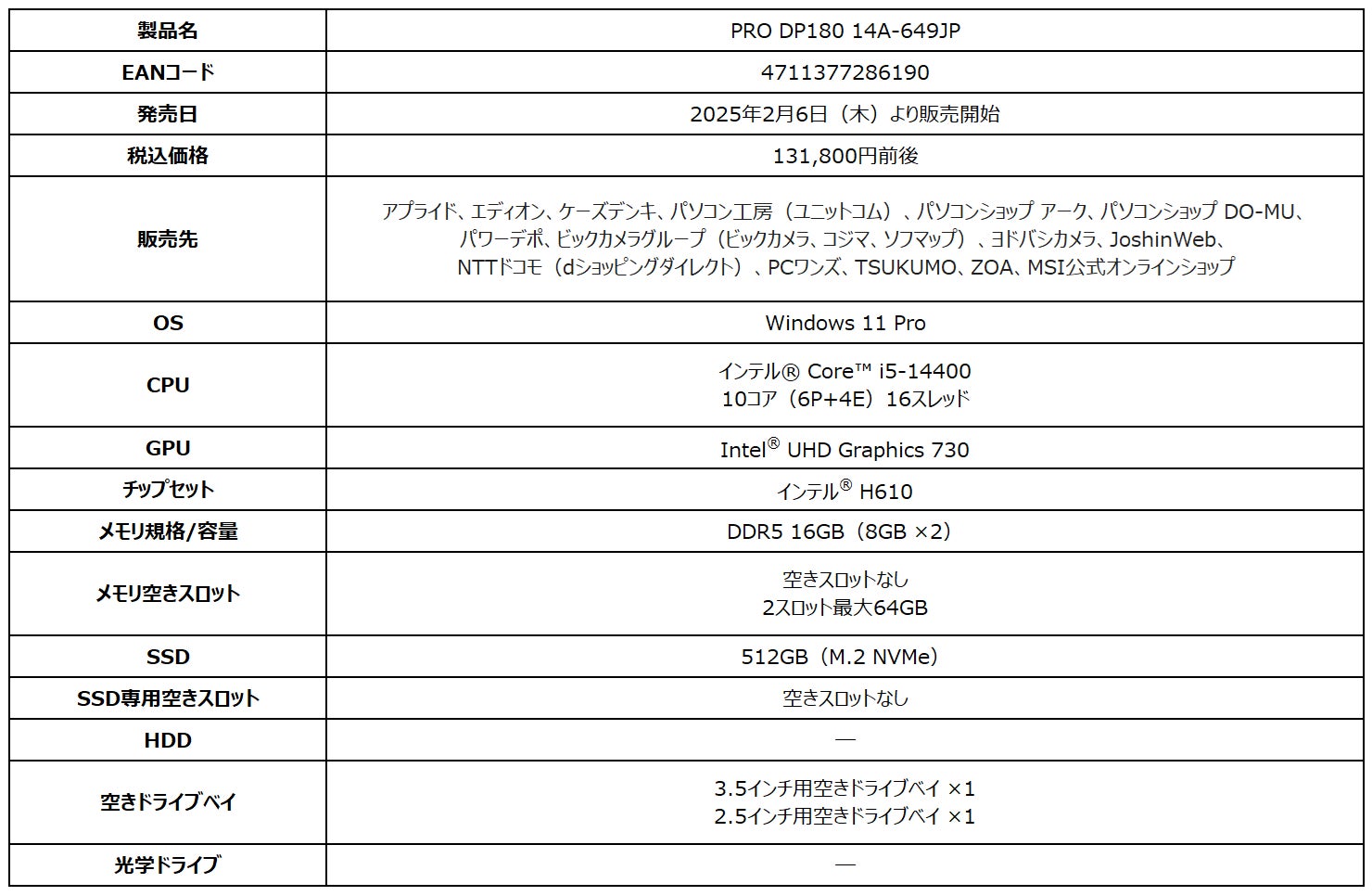 | 製品名 | PRO DP180 14A-649JP |
|---|---|
| EANコード | 4711377286190 |
| 発売日 | 2025年2月6日（木）より販売開始 |
| 税込価格 | 131,800円前後 |
| 販売先 | アプライド、エディオン、ケーズデンキ、パソコン工房（ユニットコム）、パソコンショップ アーク、パソコンショップ DO-MU、パワーデポ、ビックカメラグループ（ビックカメラ、コジマ、ソフマップ）、ヨドバシカメラ、JoshinWeb、NTTドコモ（dショッピングダイレクト）、PCワンズ、TSUKUMO、ZOA、MSI公式オンラインショップ |
| OS | Windows 11 Pro |
| CPU | インテル® Core™ i5-14400 10コア（6P+4E）16スレッド |
| GPU | Intel® UHD Graphics 730 |
| チップセット | インテル® H610 |
| メモリ規格/容量 | DDR5 16GB（8GB ×2） |
| メモリ空きスロット | 空きスロットなし 2スロット最大64GB |
| SSD | 512GB（M.2 NVMe） |
| SSD専用空きスロット | 空きスロットなし |
| HDD | — |
| 空きドライブベイ | 3.5インチ用空きドライブベイ ×1 2.5インチ用空きドライブベイ ×1 |
| 光学ドライブ | — |